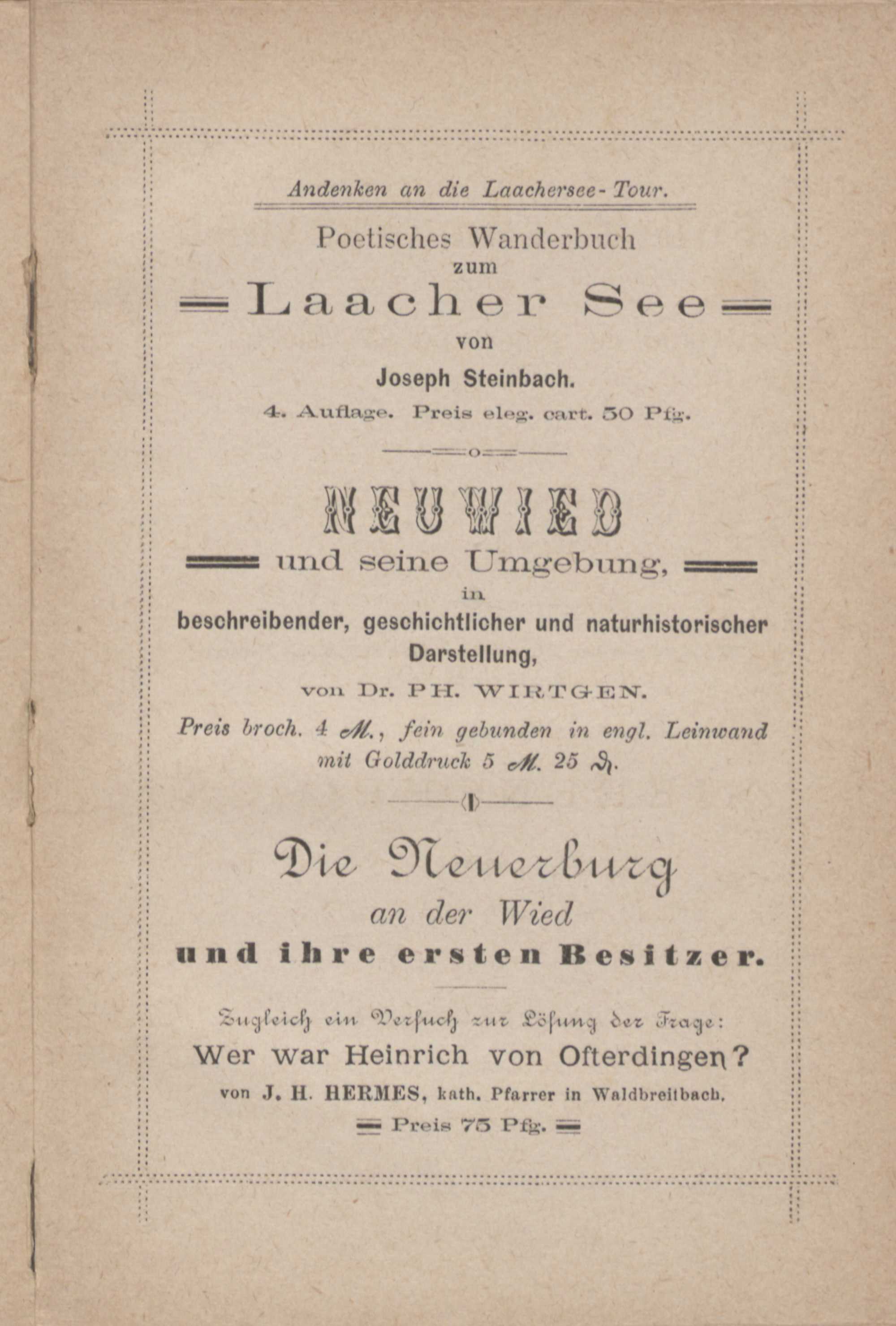 Andenken an die Laachersee-Tour.

Poetisches Wanderbuch
zum
Laacher See
von
Joseph Steinbach.
4. Auflage. Preis eleg. cart. 50 Pfg.

NEUWIED
und seine Umgebung,
in
beschreibender, geschichtlicher und naturhistorischer Darstellung,
von Dr. PH. WIRTGEN.
Preis broch. 4 M., fein gebunden in engl. Leinwand mit Golddruck 5 M. 25 ₰.

Die Neuerburg
an der Wied
und ihre ersten Besitzer.

Zugleich ein Versuch zur Lösung der Frage:
Wer war Heinrich von Ofterdingen?
von J. H. HERMES, kath. Pfarrer in Waldbreitbach.
Preis 75 Pfg.